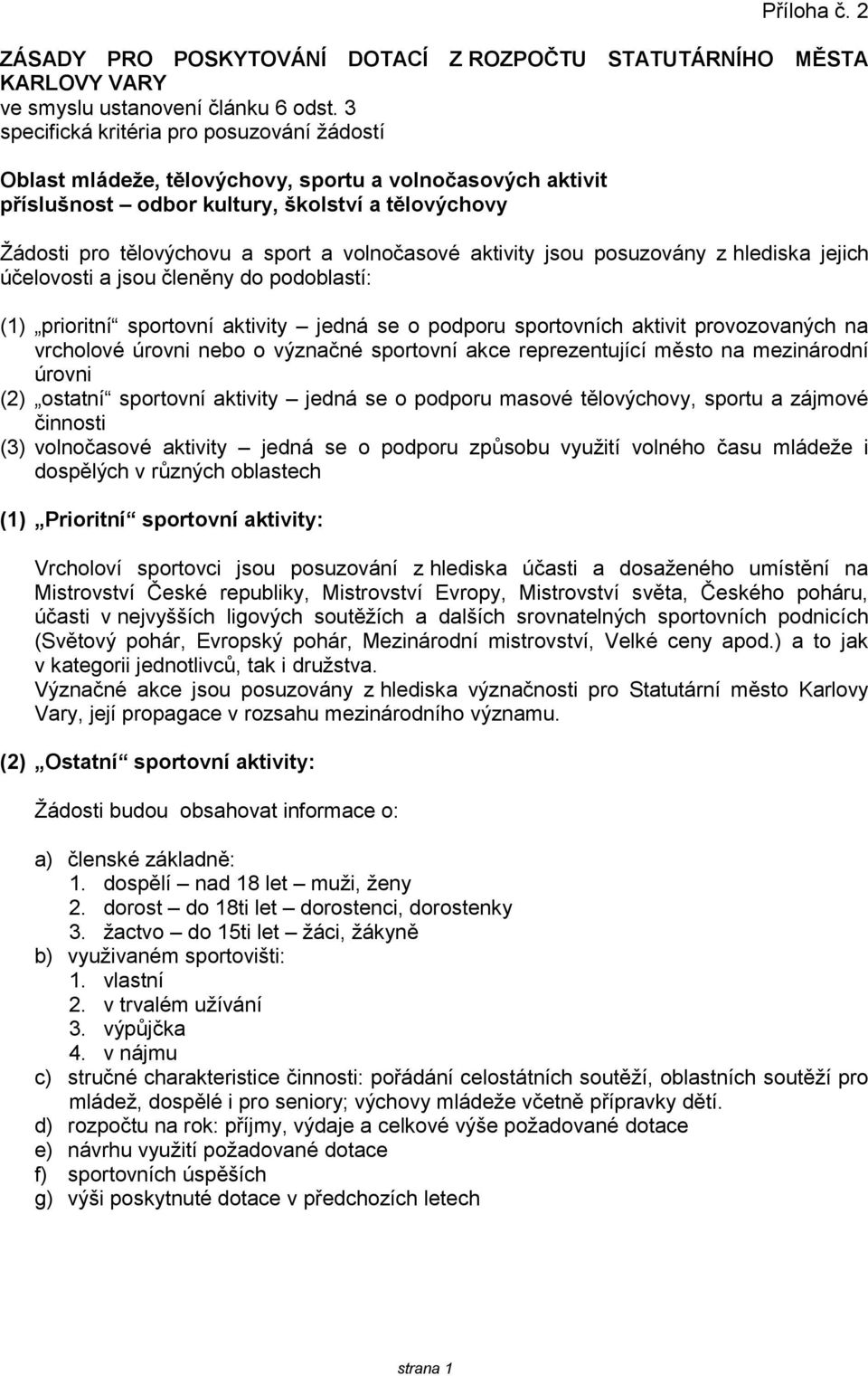 Příloha č. 2

ZÁSADY PRO POSKYTOVÁNÍ DOTACÍ Z ROZPOČTU STATUTÁRNÍHO MĚSTA KARLOVY VARY
ve smyslu ustanovení článku 6 odst. 3
specifická kritéria pro posuzování žádostí

Oblast mládeže, tělovýchovy, sportu a volnočasových aktivit
příslušnost – odbor kultury, školství a tělovýchovy

Žádosti pro tělovýchovu a sport a volnočasové aktivity jsou posuzovány z hlediska jejich účelovosti a jsou členěny do podoblastí:

(1) „prioritní“ sportovní aktivity – jedná se o podporu sportovních aktivit provozovaných na vrcholové úrovni nebo o význačné sportovní akce reprezentující město na mezinárodní úrovni
(2) „ostatní“ sportovní aktivity – jedná se o podporu masové tělovýchovy, sportu a zájmové činnosti
(3) volnočasové aktivity – jedná se o podporu způsobu využití volného času mládeže i dospělých v různých oblastech

(1) „Prioritní“ sportovní aktivity:

Vrcholoví sportovci jsou posuzování z hlediska účasti a dosaženého umístění na Mistrovství České republiky, Mistrovství Evropy, Mistrovství světa, Českého poháru, účasti v nejvyšších ligových soutěžích a dalších srovnatelných sportovních podnicích (Světový pohár, Evropský pohár, Mezinárodní mistrovství, Velké ceny apod.) a to jak v kategorii jednotlivců, tak i družstva.
Význačné akce jsou posuzovány z hlediska význačnosti pro Statutární město Karlovy Vary, její propagace v rozsahu mezinárodního významu.

(2) „Ostatní“ sportovní aktivity:

Žádosti budou obsahovat informace o:

a) členské základně:
1. dospělí – nad 18 let – muži, ženy
2. dorost – do 18ti let – dorostenci, dorostenky
3. žactvo – do 15ti let – žáci, žákyně
b) využívaném sportovišti:
1. vlastní
2. v trvalém užívání
3. výpůjčka
4. v nájmu
c) stručné charakteristice činnosti: pořádání celostátních soutěží, oblastních soutěží pro mládež, dospělé i pro seniory; výchovy mládeže včetně přípravky dětí.
d) rozpočtu na rok: příjmy, výdaje a celkové výše požadované dotace
e) návrhu využití požadované dotace
f) sportovních úspěších
g) výši poskytnuté dotace v předchozích letech

strana 1